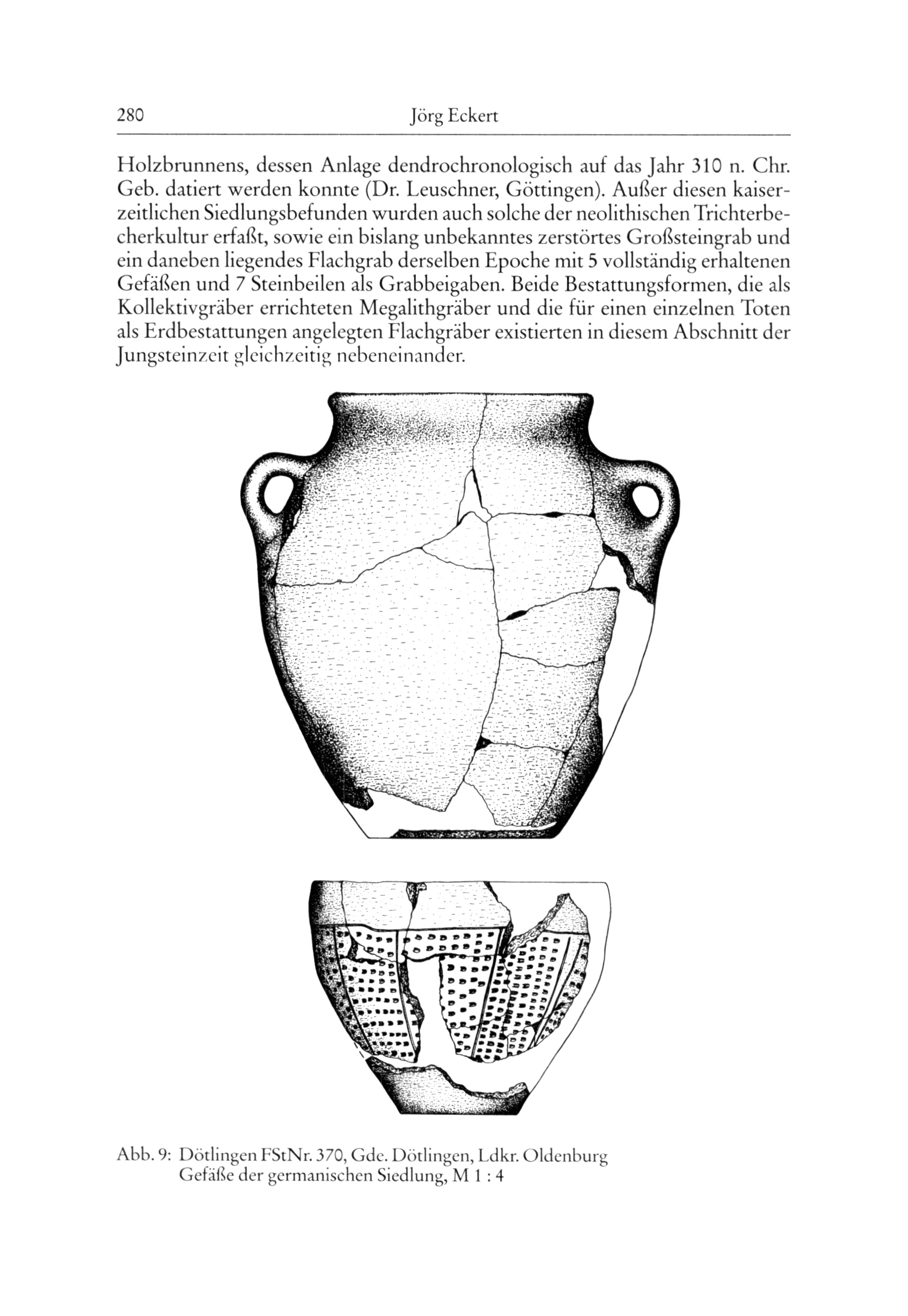 280 Jörg Eckert

Holzbrunnens, dessen Anlage dendrochronologisch auf das Jahr 310 n. Chr. Geb. datiert werden konnte (Dr. Leuschner, Göttingen). Außer diesen kaiserzeitlichen Siedlungsbefunden wurden auch solche der neolithischen Trichterbecherkultur erfaßt, sowie ein bislang unbekanntes zerstörtes Großsteingrab und ein daneben liegendes Flachgrab derselben Epoche mit 5 vollständig erhaltenen Gefäßen und 7 Steinbeilen als Grabbeigaben. Beide Bestattungsformen, die als Kollektivgräber errichteten Megalithgräber und die für einen einzelnen Toten als Erdbestattungen angelegten Flachgräber existierten in diesem Abschnitt der Jungsteinzeit gleichzeitig nebeneinander.

Abb. 9: Dötlingen FStNr. 370, Gde. Dötlingen, Ldkr. Oldenburg
Gefäße der germanischen Siedlung, M 1 : 4